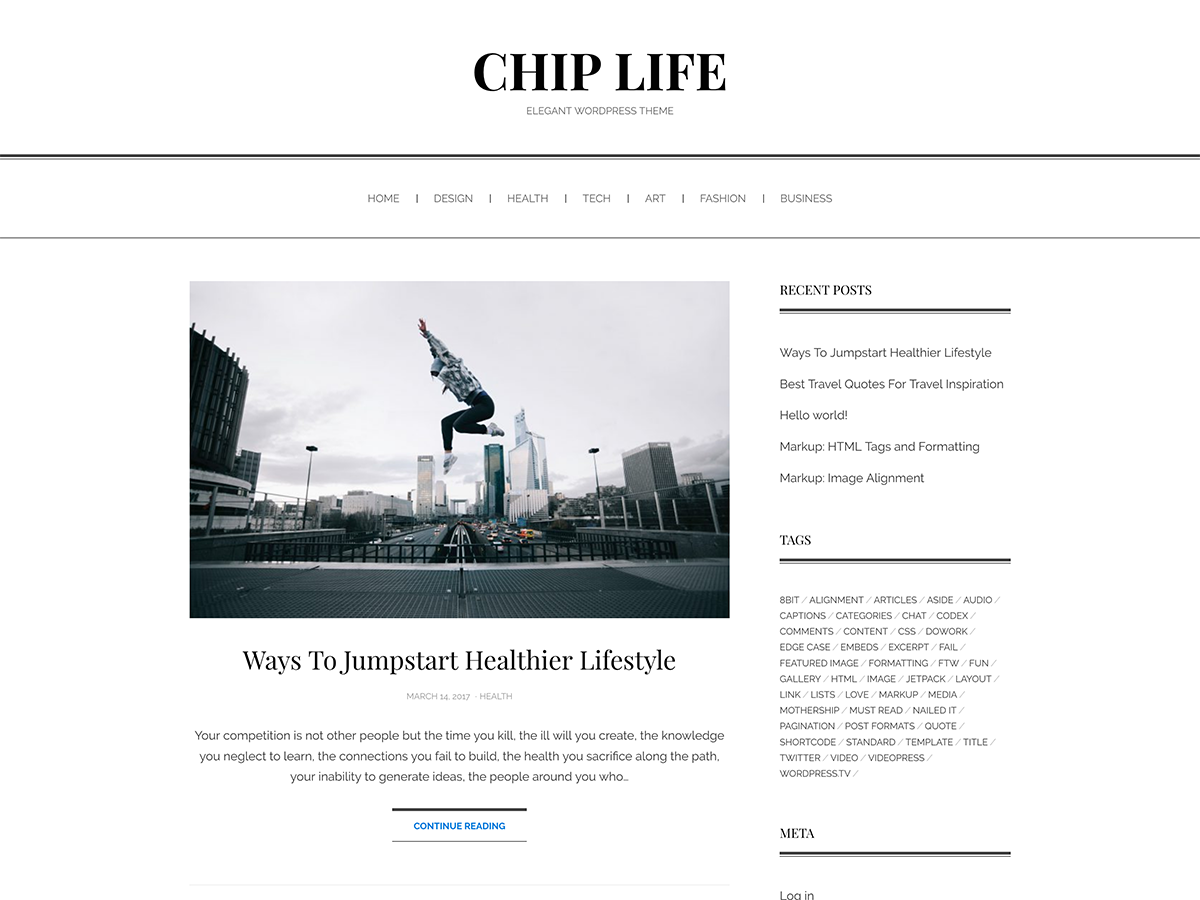 CHIP LIFE
ELEGANT WORDPRESS THEME

HOME | DESIGN | HEALTH | TECH | ART | FASHION | BUSINESS

Ways To Jumpstart Healthier Lifestyle

MARCH 14, 2017 · HEALTH

Your competition is not other people but the time you kill, the ill will you create, the knowledge you neglect to learn, the connections you fail to build, the health you sacrifice along the path, your inability to generate ideas, the people around you who…

CONTINUE READING

RECENT POSTS

Ways To Jumpstart Healthier Lifestyle

Best Travel Quotes For Travel Inspiration

Hello world!

Markup: HTML Tags and Formatting

Markup: Image Alignment

TAGS

8BIT / ALIGNMENT / ARTICLES / ASIDE / AUDIO / CAPTIONS / CATEGORIES / CHAT / CODEX / COMMENTS / CONTENT / CSS / DOWORK / EDGE CASE / EMBEDS / EXCERPT / FAIL / FEATURED IMAGE / FORMATTING / FTW / FUN / GALLERY / HTML / IMAGE / JETPACK / LAYOUT / LINK / LISTS / LOVE / MARKUP / MEDIA / MOTHERSHIP / MUST READ / NAILED IT / PAGINATION / POST FORMATS / QUOTE / SHORTCODE / STANDARD / TEMPLATE / TITLE / TWITTER / VIDEO / VIDEOPRESS / WORDPRESS.TV /

META

Log in